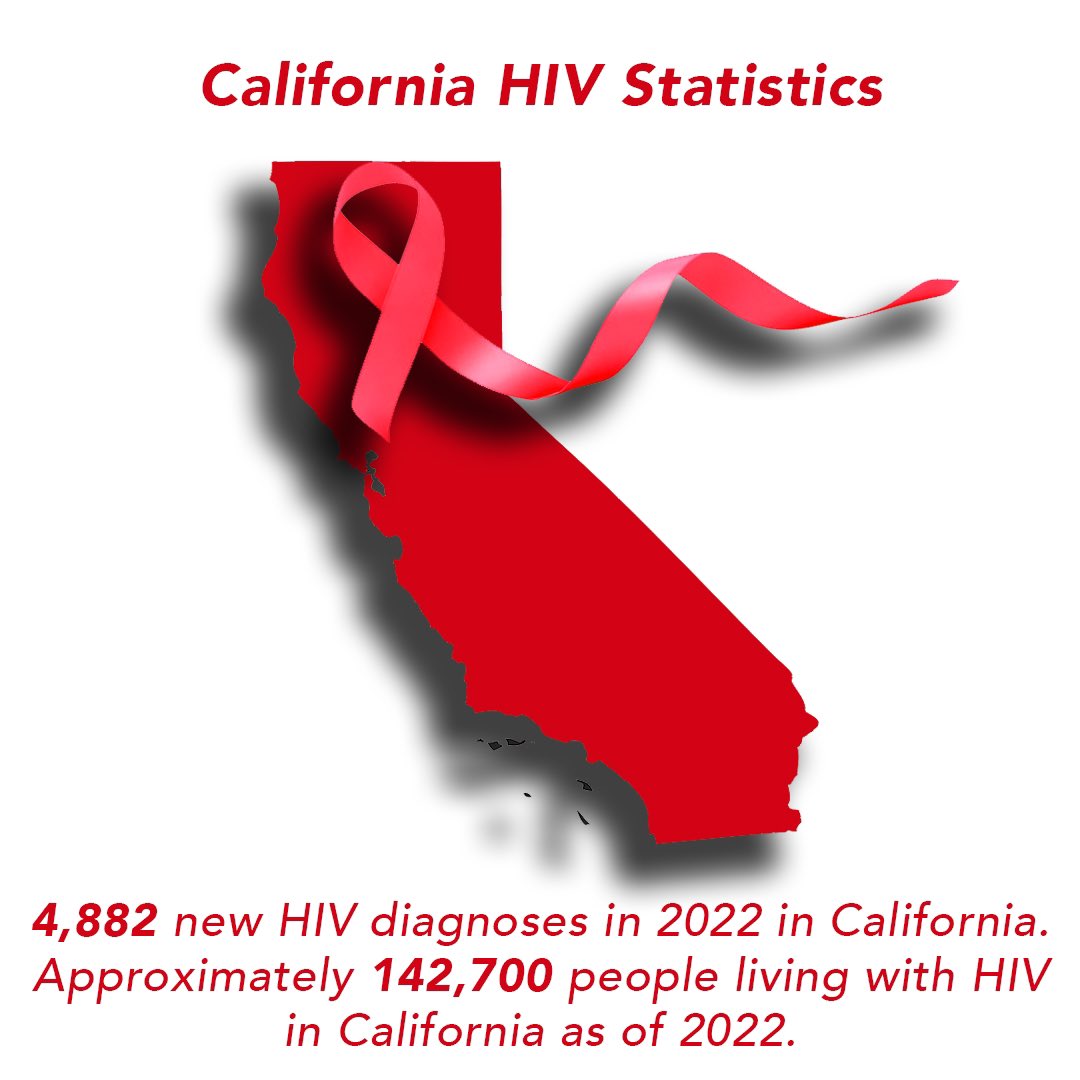 California HIV Statistics

4,882 new HIV diagnoses in 2022 in California. Approximately 142,700 people living with HIV in California as of 2022.